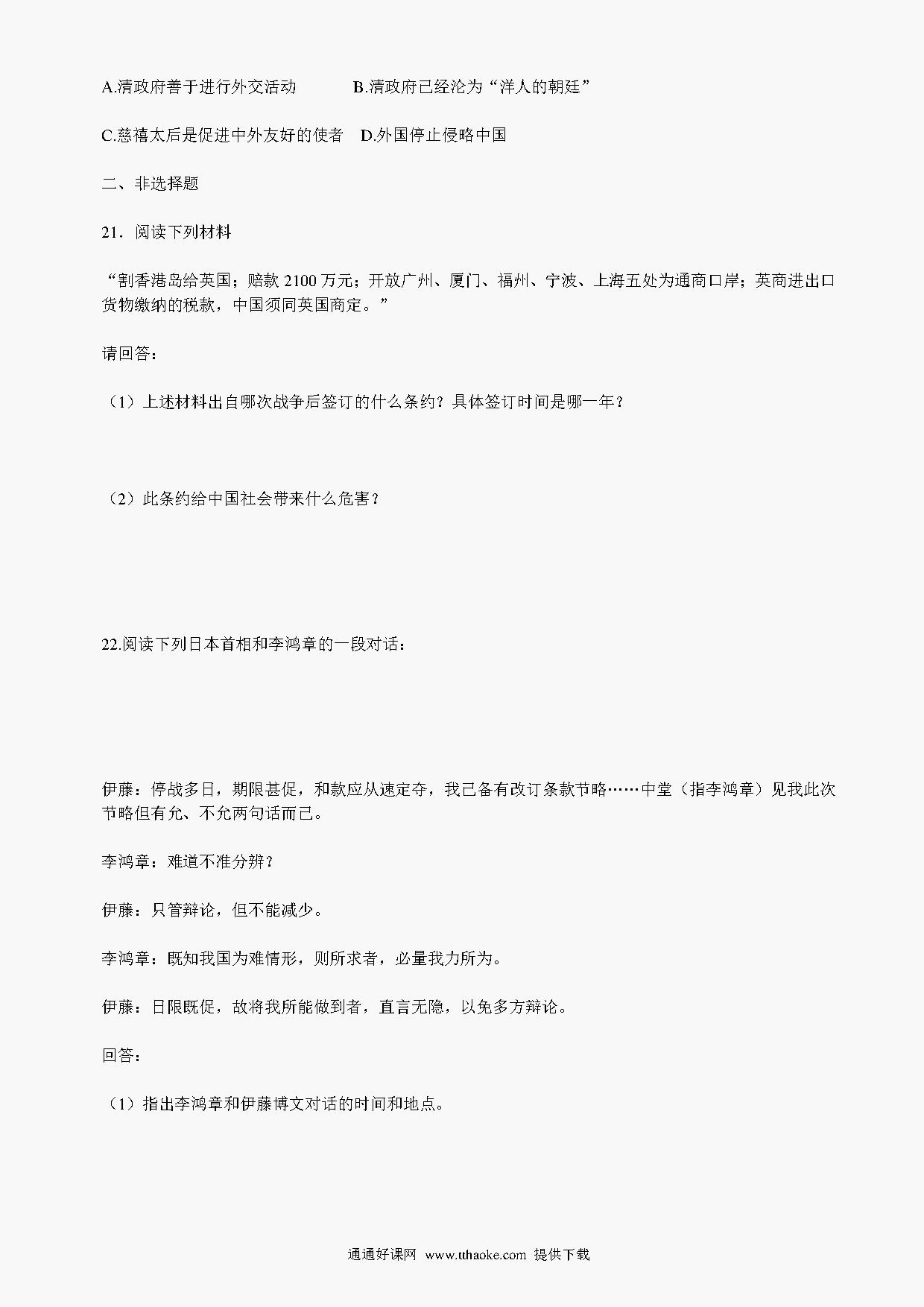 A.清政府善于进行外交活动　　B.清政府已经沦为“洋人的朝廷”

C.慈禧太后是促进中外友好的使者　D.外国停止侵略中国

二、非选择题

21．阅读下列材料

“割香港岛给英国；赔款 2100 万元；开放广州、厦门、福州、宁波、上海五处为通商口岸；英商进出口货物缴纳的税款，中国须同英国商定。”

请回答：

（1）上述材料出自哪次战争后签订的什么条约？具体签订时间是哪一年？

（2）此条约给中国社会带来什么危害？

22.阅读下列日本首相和李鸿章的一段对话：

伊藤：停战多日，期限甚促，和款应从速定夺，我已备有改订条款节略……中堂（指李鸿章）见我此次节略但有允、不允两句话而已。

李鸿章：难道不准分辨？

伊藤：只管辩论，但不能减少。

李鸿章：既知我国为难情形，则所求者，必量我力所为。

伊藤：日限既促，故将我所能做到者，直言无隐，以免多方辩论。

回答：

（1）指出李鸿章和伊藤博文对话的时间和地点。

通通好课网 www.tthaoke.com 提供下载